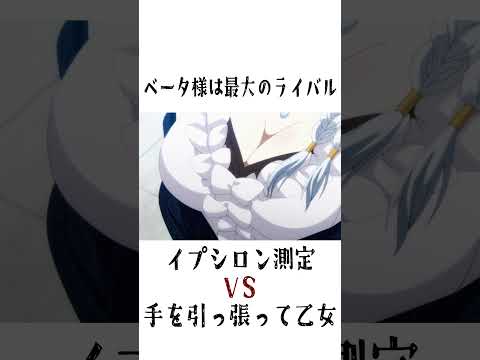 ベータ様は最大のライバル

イプシロン測定
VS
手を引っ張って乙女